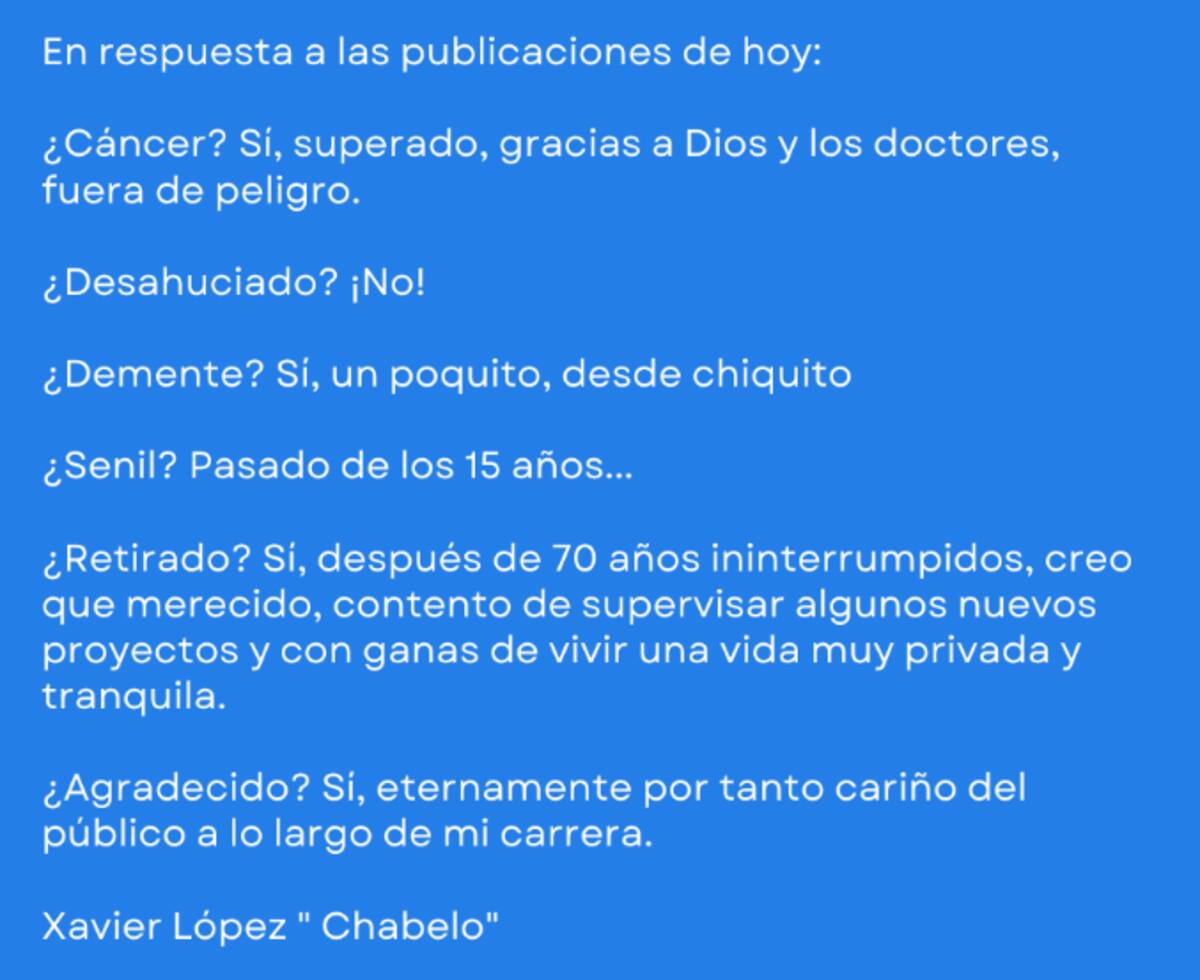 En respuesta a las publicaciones de hoy:

¿Cáncer? Sí, superado, gracias a Dios y los doctores, fuera de peligro.

¿Desahuciado? ¡No!

¿Demente? Sí, un poquito, desde chiquito

¿Senil? Pasado de los 15 años...

¿Retirado? Sí, después de 70 años ininterrumpidos, creo que merecido, contento de supervisar algunos nuevos proyectos y con ganas de vivir una vida muy privada y tranquila.

¿Agradecido? Sí, eternamente por tanto cariño del público a lo largo de mi carrera.

Xavier López " Chabelo"